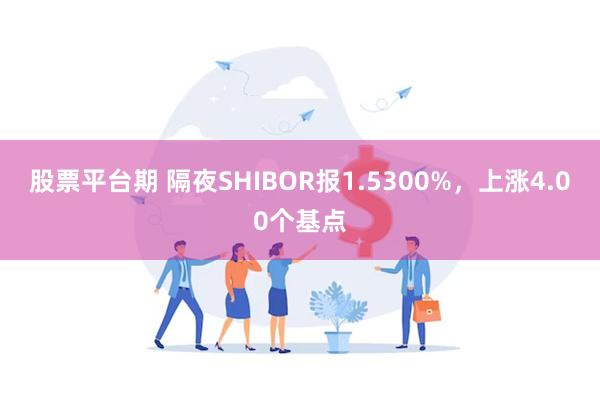 股票平台期 隔夜SHIBOR报1.5300%，上涨4.00个基点